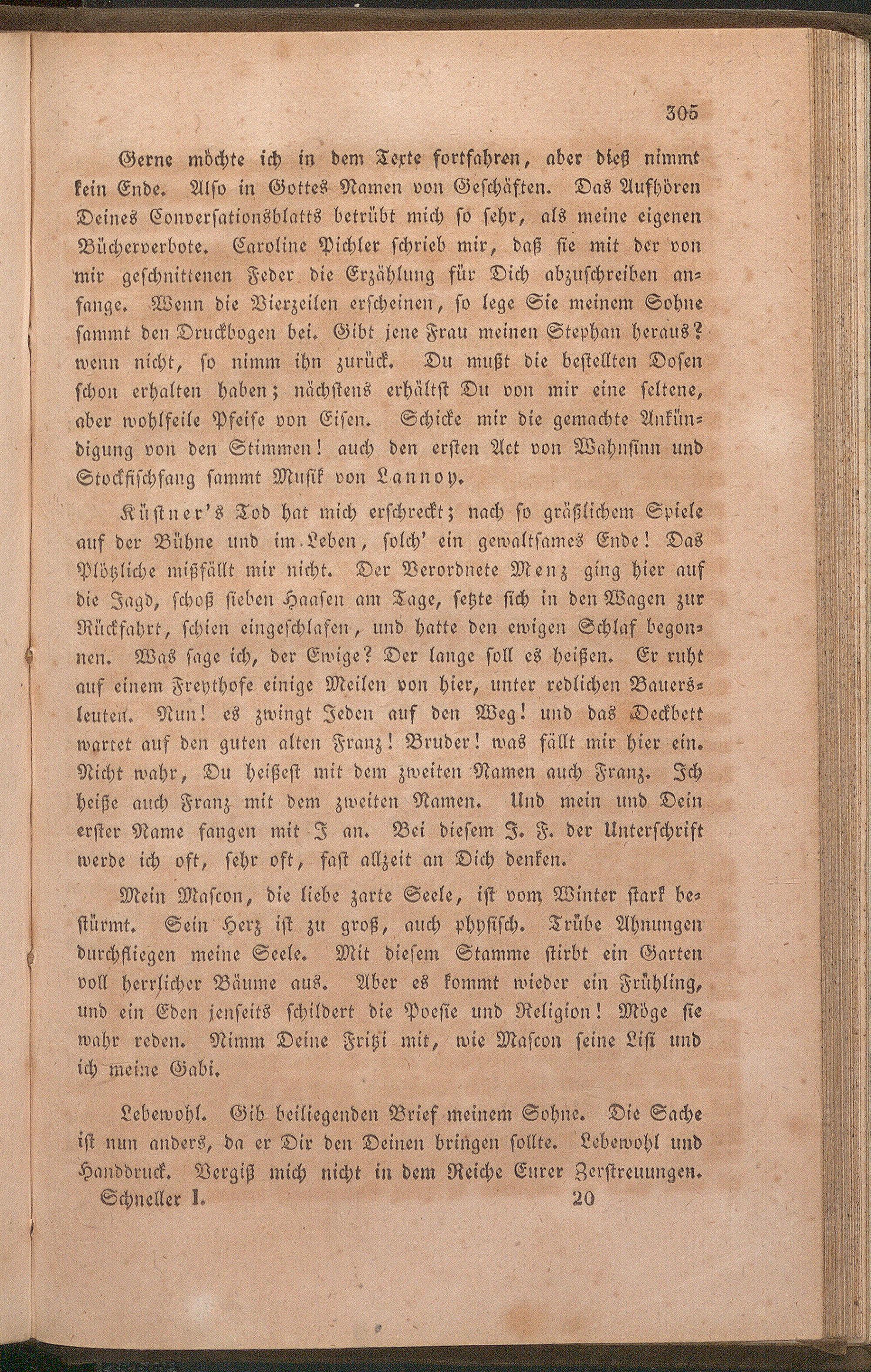 305

Gerne möchte ich in dem Texte fortfahren, aber dieß nimmt kein Ende. Also in Gottes Namen von Geschäften. Das Aufhören Deines Conversationsblatts betrübt mich so sehr, als meine eigenen Bücherverbote. Caroline Pichler schrieb mir, daß sie mit der von mir geschnittenen Feder die Erzählung für Dich abzuschreiben anfange. Wenn die Vierzeilen erscheinen, so lege Sie meinem Sohne sammt den Druckbogen bei. Gibt jene Frau meinen Stephan heraus? wenn nicht, so nimm ihn zurück. Du mußt die bestellten Dosen schon erhalten haben; nächstens erhältst Du von mir eine seltene, aber wohlfeile Pfeife von Eisen. Schicke mir die gemachte Ankündigung von den Stimmen! auch den ersten Act von Wahnsinn und Stockfischfang sammt Musik von Lannoy.

Küstner's Tod hat mich erschreckt; nach so gräßlichem Spiele auf der Bühne und im Leben, solch' ein gewaltsames Ende! Das Plötzliche mißfällt mir nicht. Der Verordnete Menz ging hier auf die Jagd, schoß sieben Haasen am Tage, setzte sich in den Wagen zur Rückfahrt, schien eingeschlafen, und hatte den ewigen Schlaf begonnen. Was sage ich, der Ewige? Der lange soll es heißen. Er ruht auf einem Freythofe einige Meilen von hier, unter redlichen Bauersleuten. Nun! es zwingt Jeden auf den Weg! und das Deckbett wartet auf den guten alten Franz! Bruder! was fällt mir hier ein. Nicht wahr, Du heißest mit dem zweiten Namen auch Franz. Ich heiße auch Franz mit dem zweiten Namen. Und mein und Dein erster Name fangen mit J an. Bei diesem J. F. der Unterschrift werde ich oft, sehr oft, fast allzeit an Dich denken.

Mein Mascon, die liebe zarte Seele, ist vom Winter stark bestürmt. Sein Herz ist zu groß, auch physisch. Trübe Ahnungen durchfliegen meine Seele. Mit diesem Stamme stirbt ein Garten voll herrlicher Bäume aus. Aber es kommt wieder ein Frühling, und ein Eden jenseits schildert die Poesie und Religion! Möge sie wahr reden. Nimm Deine Fritzi mit, wie Mascon seine Lisi und ich meine Gabi.

Lebewohl. Gib beiliegenden Brief meinem Sohne. Die Sache ist nun anders, da er Dir den Deinen bringen sollte. Lebewohl und Handdruck. Vergiß mich nicht in dem Reiche Eurer Zerstreuungen.

Schneller I. 20